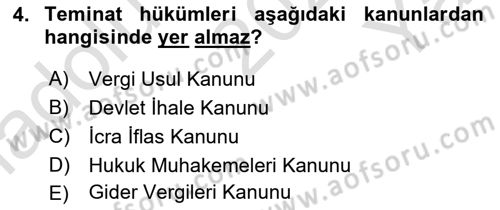 4. Teminat hükümleri aşağıdaki kanunlardan hangisinde yer almaz?

A) Vergi Usul Kanunu
B) Devlet İhale Kanunu
C) İcra İflas Kanunu
D) Hukuk Muhakemeleri Kanunu
E) Gider Vergileri Kanunu

www.aofsoru.com
www.aofsoru.com
www.aofsoru.com